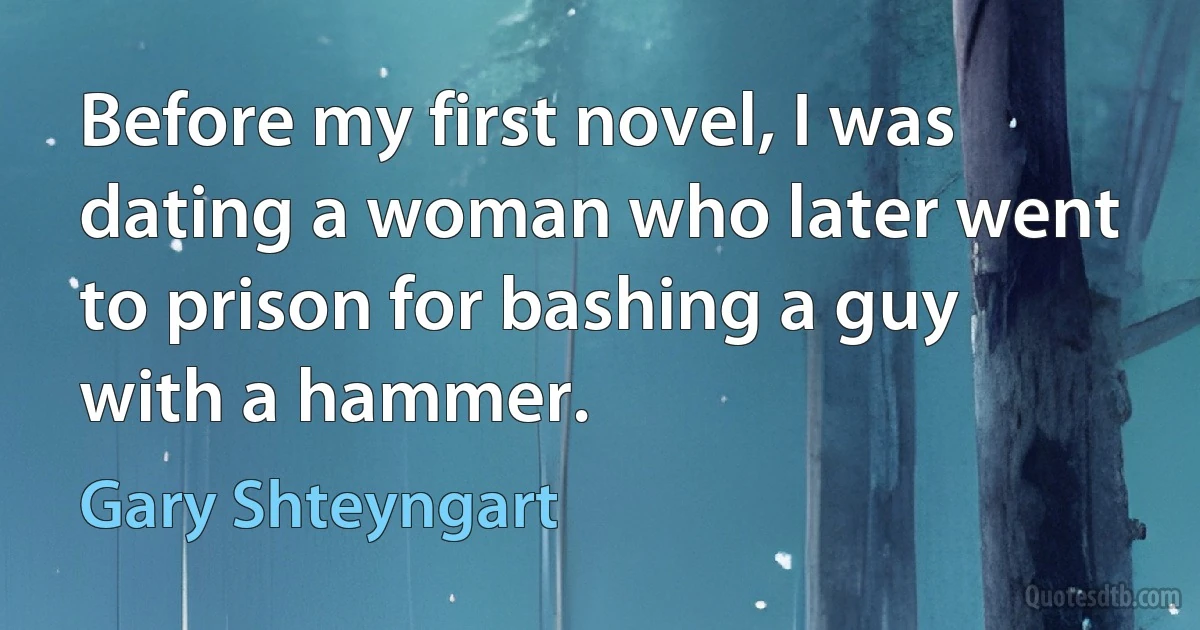 Before my first novel, I was dating a woman who later went to prison for bashing a guy with a hammer.

Gary Shteyngart

Quotesdtb.com